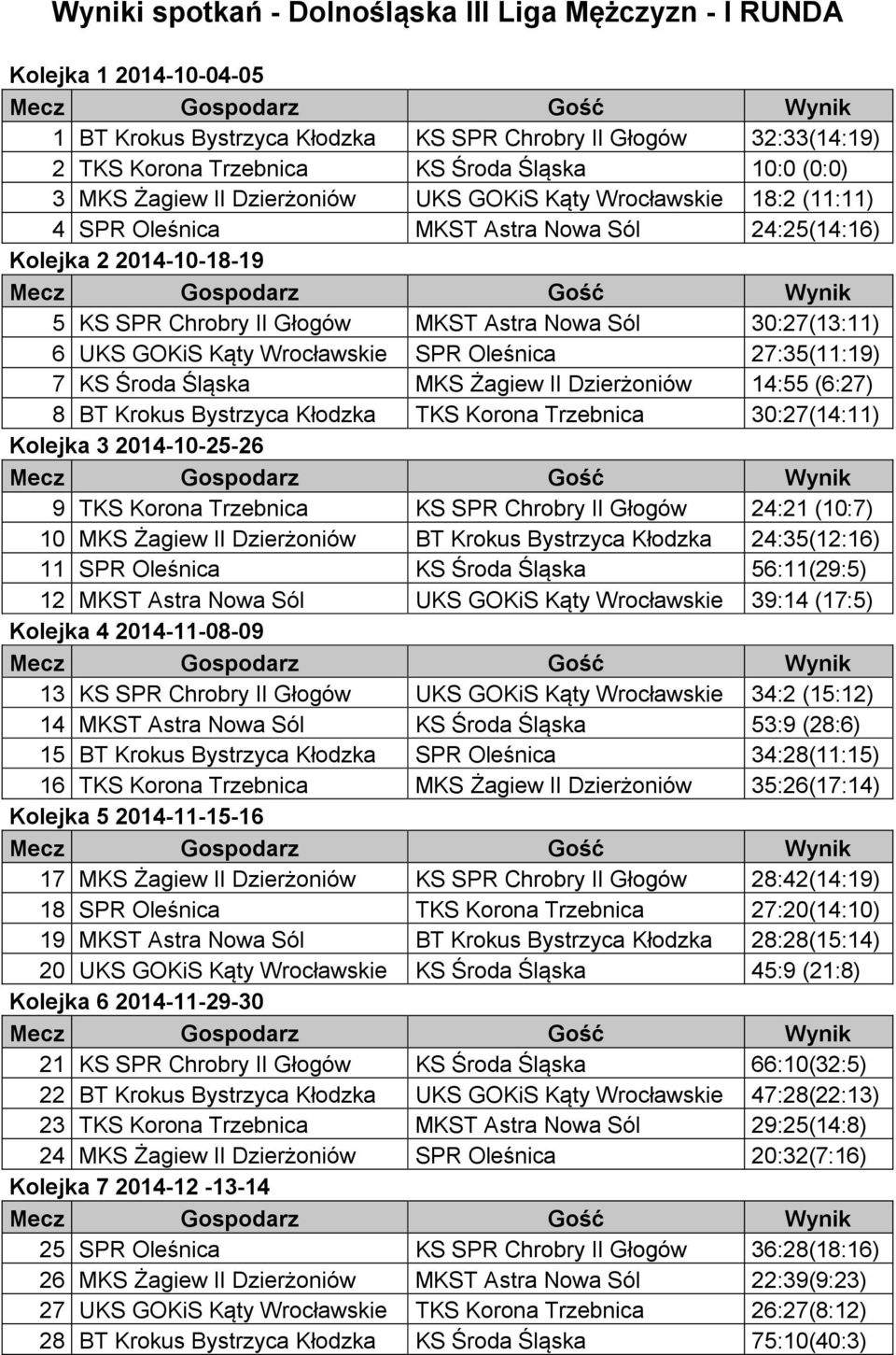 Wyniki spotkań - Dolnośląska III Liga Mężczyzn - I RUNDA

Kolejka 1 2014-10-04-05

| Mecz | Gospodarz | Gość | Wynik |
|---|---|---|---|
| 1 | BT Krokus Bystrzyca Kłodzka | KS SPR Chrobry II Głogów | 32:33(14:19) |
| 2 | TKS Korona Trzebnica | KS Środa Śląska | 10:0 (0:0) |
| 3 | MKS Żagiew II Dzierżoniów | UKS GOKiS Kąty Wrocławskie | 18:2 (11:11) |
| 4 | SPR Oleśnica | MKST Astra Nowa Sól | 24:25(14:16) |

Kolejka 2 2014-10-18-19

| Mecz | Gospodarz | Gość | Wynik |
|---|---|---|---|
| 5 | KS SPR Chrobry II Głogów | MKST Astra Nowa Sól | 30:27(13:11) |
| 6 | UKS GOKiS Kąty Wrocławskie | SPR Oleśnica | 27:35(11:19) |
| 7 | KS Środa Śląska | MKS Żagiew II Dzierżoniów | 14:55 (6:27) |
| 8 | BT Krokus Bystrzyca Kłodzka | TKS Korona Trzebnica | 30:27(14:11) |

Kolejka 3 2014-10-25-26

| Mecz | Gospodarz | Gość | Wynik |
|---|---|---|---|
| 9 | TKS Korona Trzebnica | KS SPR Chrobry II Głogów | 24:21 (10:7) |
| 10 | MKS Żagiew II Dzierżoniów | BT Krokus Bystrzyca Kłodzka | 24:35(12:16) |
| 11 | SPR Oleśnica | KS Środa Śląska | 56:11(29:5) |
| 12 | MKST Astra Nowa Sól | UKS GOKiS Kąty Wrocławskie | 39:14 (17:5) |

Kolejka 4 2014-11-08-09

| Mecz | Gospodarz | Gość | Wynik |
|---|---|---|---|
| 13 | KS SPR Chrobry II Głogów | UKS GOKiS Kąty Wrocławskie | 34:2 (15:12) |
| 14 | MKST Astra Nowa Sól | KS Środa Śląska | 53:9 (28:6) |
| 15 | BT Krokus Bystrzyca Kłodzka | SPR Oleśnica | 34:28(11:15) |
| 16 | TKS Korona Trzebnica | MKS Żagiew II Dzierżoniów | 35:26(17:14) |

Kolejka 5 2014-11-15-16

| Mecz | Gospodarz | Gość | Wynik |
|---|---|---|---|
| 17 | MKS Żagiew II Dzierżoniów | KS SPR Chrobry II Głogów | 28:42(14:19) |
| 18 | SPR Oleśnica | TKS Korona Trzebnica | 27:20(14:10) |
| 19 | MKST Astra Nowa Sól | BT Krokus Bystrzyca Kłodzka | 28:28(15:14) |
| 20 | UKS GOKiS Kąty Wrocławskie | KS Środa Śląska | 45:9 (21:8) |

Kolejka 6 2014-11-29-30

| Mecz | Gospodarz | Gość | Wynik |
|---|---|---|---|
| 21 | KS SPR Chrobry II Głogów | KS Środa Śląska | 66:10(32:5) |
| 22 | BT Krokus Bystrzyca Kłodzka | UKS GOKiS Kąty Wrocławskie | 47:28(22:13) |
| 23 | TKS Korona Trzebnica | MKST Astra Nowa Sól | 29:25(14:8) |
| 24 | MKS Żagiew II Dzierżoniów | SPR Oleśnica | 20:32(7:16) |

Kolejka 7 2014-12 -13-14

| Mecz | Gospodarz | Gość | Wynik |
|---|---|---|---|
| 25 | SPR Oleśnica | KS SPR Chrobry II Głogów | 36:28(18:16) |
| 26 | MKS Żagiew II Dzierżoniów | MKST Astra Nowa Sól | 22:39(9:23) |
| 27 | UKS GOKiS Kąty Wrocławskie | TKS Korona Trzebnica | 26:27(8:12) |
| 28 | BT Krokus Bystrzyca Kłodzka | KS Środa Śląska | 75:10(40:3) |